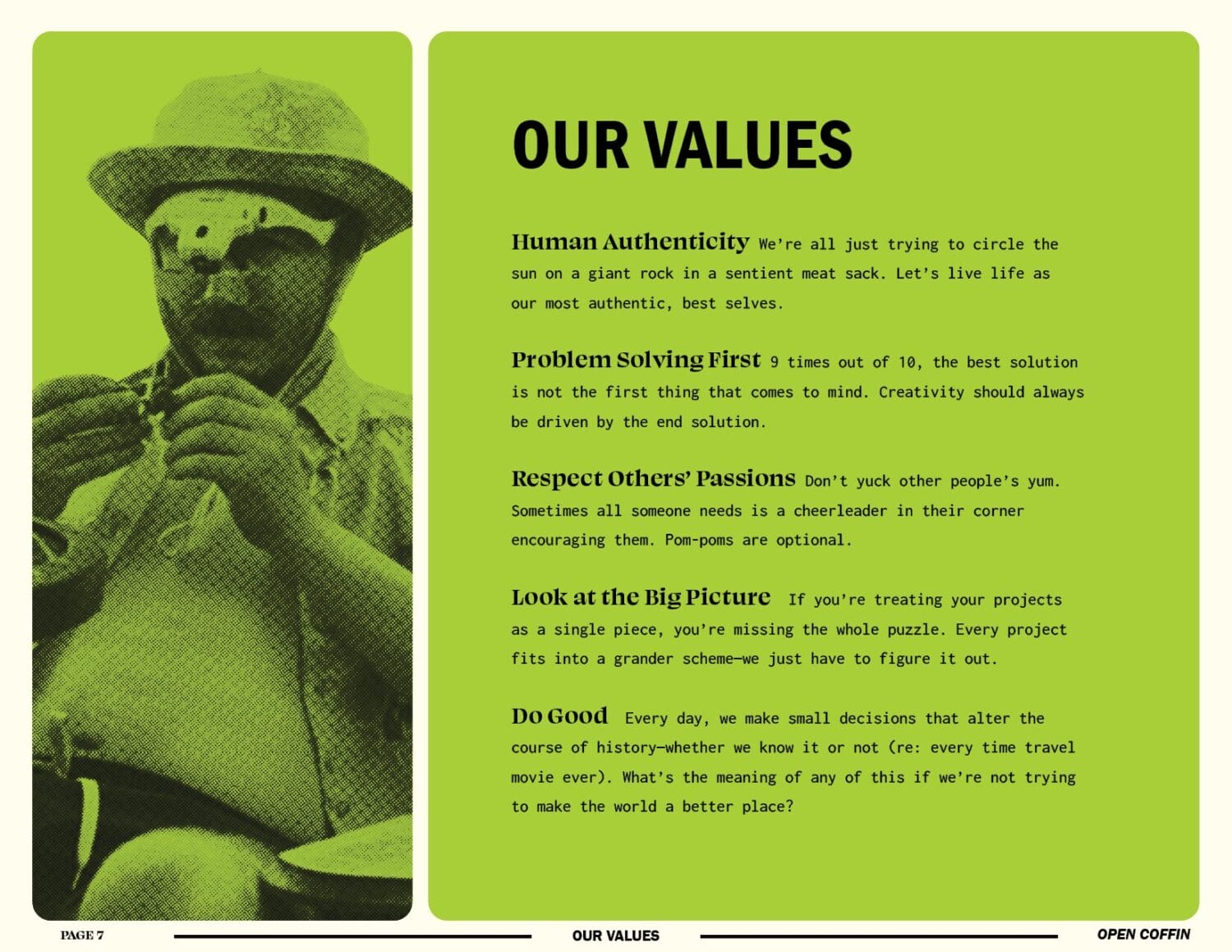 OUR VALUES

Human Authenticity We're all just trying to circle the sun on a giant rock in a sentient meat sack. Let's live life as our most authentic, best selves.

Problem Solving First 9 times out of 10, the best solution is not the first thing that comes to mind. Creativity should always be driven by the end solution.

Respect Others' Passions Don't yuck other people's yum. Sometimes all someone needs is a cheerleader in their corner encouraging them. Pom-poms are optional.

Look at the Big Picture If you're treating your projects as a single piece, you're missing the whole puzzle. Every project fits into a grander scheme—we just have to figure it out.

Do Good Every day, we make small decisions that alter the course of history—whether we know it or not (re: every time travel movie ever). What's the meaning of any of this if we're not trying to make the world a better place?

PAGE 7 OUR VALUES OPEN COFFIN